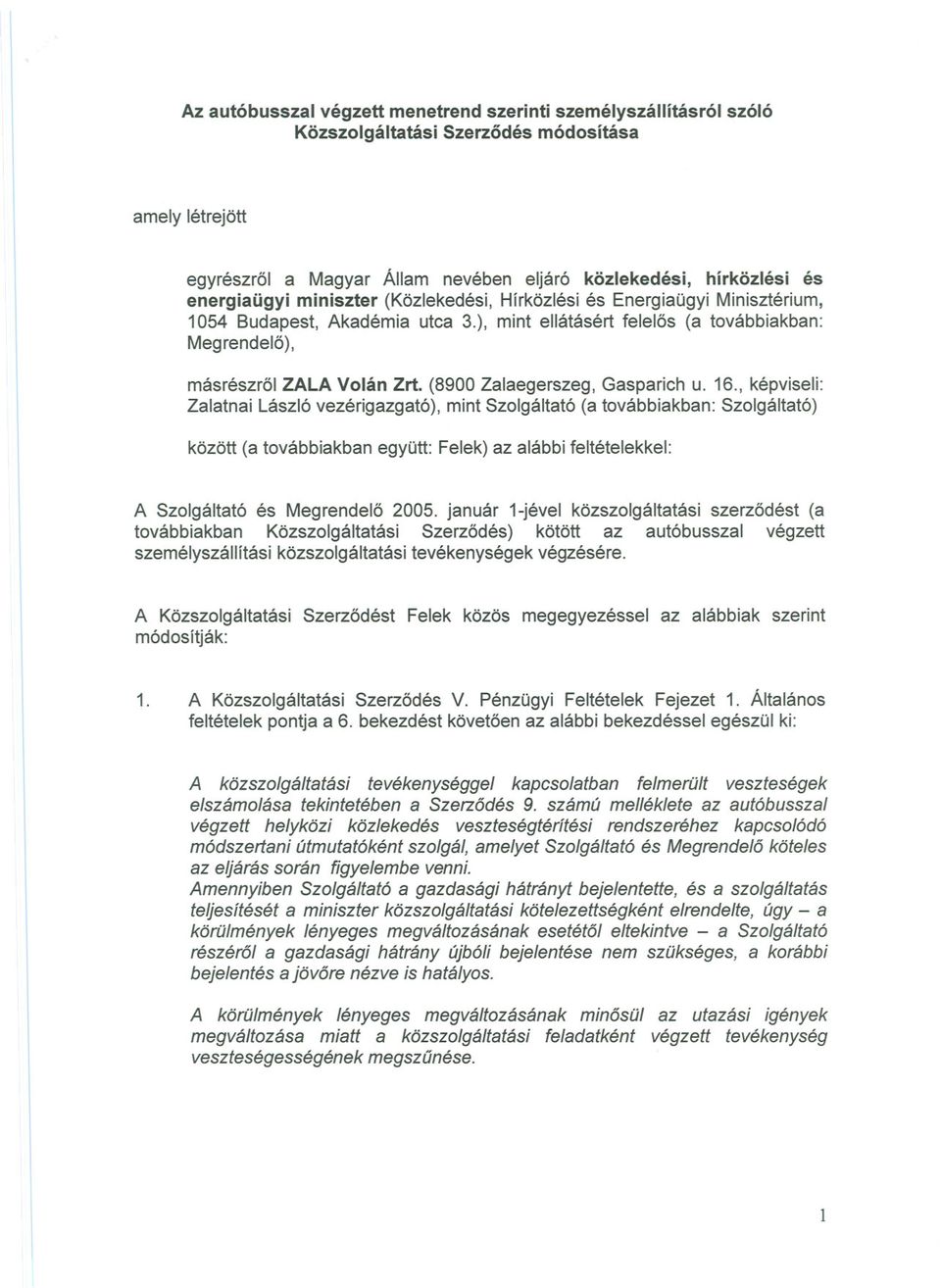 Az autóbusszal végzett menetrend szerinti személyszállításról szóló Közszolgáltatási Szerződés módosítása

amely létrejött

egyrészről a Magyar Állam nevében eljáró közlekedési, hírközlési és energiaügyi miniszter (Közlekedési, Hírközlési és Energiaügyi Minisztérium, 1054 Budapest, Akadémia utca 3.), mint ellátásért felelős (a továbbiakban: Megrendelő),

másrészről ZALA Volán Zrt. (8900 Zalaegerszeg, Gasparich u. 16., képviseli: Zalatnai László vezérigazgató), mint Szolgáltató (a továbbiakban: Szolgáltató)

között (a továbbiakban együtt: Felek) az alábbi feltételekkel:

A Szolgáltató és Megrendelő 2005. január 1-jével közszolgáltatási szerződést (a továbbiakban Közszolgáltatási Szerződés) kötött az autóbusszal végzett személyszállítási közszolgáltatási tevékenységek végzésére.

A Közszolgáltatási Szerződést Felek közös megegyezéssel az alábbiak szerint módosítják:

1. A Közszolgáltatási Szerződés V. Pénzügyi Feltételek Fejezet 1. Általános feltételek pontja a 6. bekezdést követően az alábbi bekezdéssel egészül ki:

A közszolgáltatási tevékenységgel kapcsolatban felmerült veszteségek elszámolása tekintetében a Szerződés 9. számú melléklete az autóbusszal végzett helyközi közlekedés veszteségtérítési rendszeréhez kapcsolódó módszertani útmutatóként szolgál, amelyet Szolgáltató és Megrendelő köteles az eljárás során figyelembe venni.
Amennyiben Szolgáltató a gazdasági hátrányt bejelentette, és a szolgáltatás teljesítését a miniszter közszolgáltatási kötelezettségként elrendelte, úgy – a körülmények lényeges megváltozásának esetétől eltekintve – a Szolgáltató részéről a gazdasági hátrány újbóli bejelentése nem szükséges, a korábbi bejelentés a jövőre nézve is hatályos.

A körülmények lényeges megváltozásának minősül az utazási igények megváltozása miatt a közszolgáltatási feladatként végzett tevékenység veszteségességének megszűnése.

1